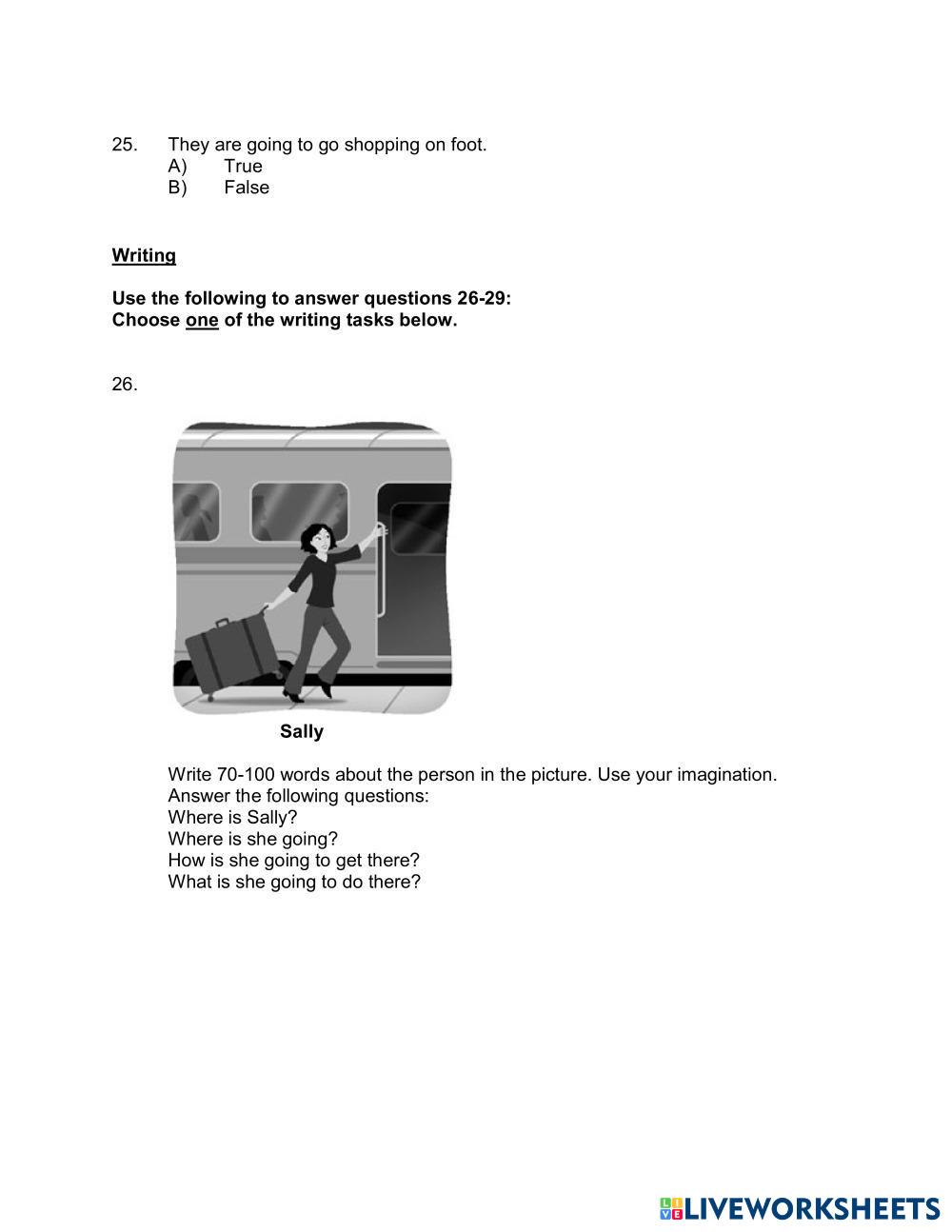 25. They are going to go shopping on foot.
A) True
B) False

Writing

Use the following to answer questions 26-29:
Choose one of the writing tasks below.

26.

Sally

Write 70-100 words about the person in the picture. Use your imagination.
Answer the following questions:
Where is Sally?
Where is she going?
How is she going to get there?
What is she going to do there?

LIVEWORKSHEETS